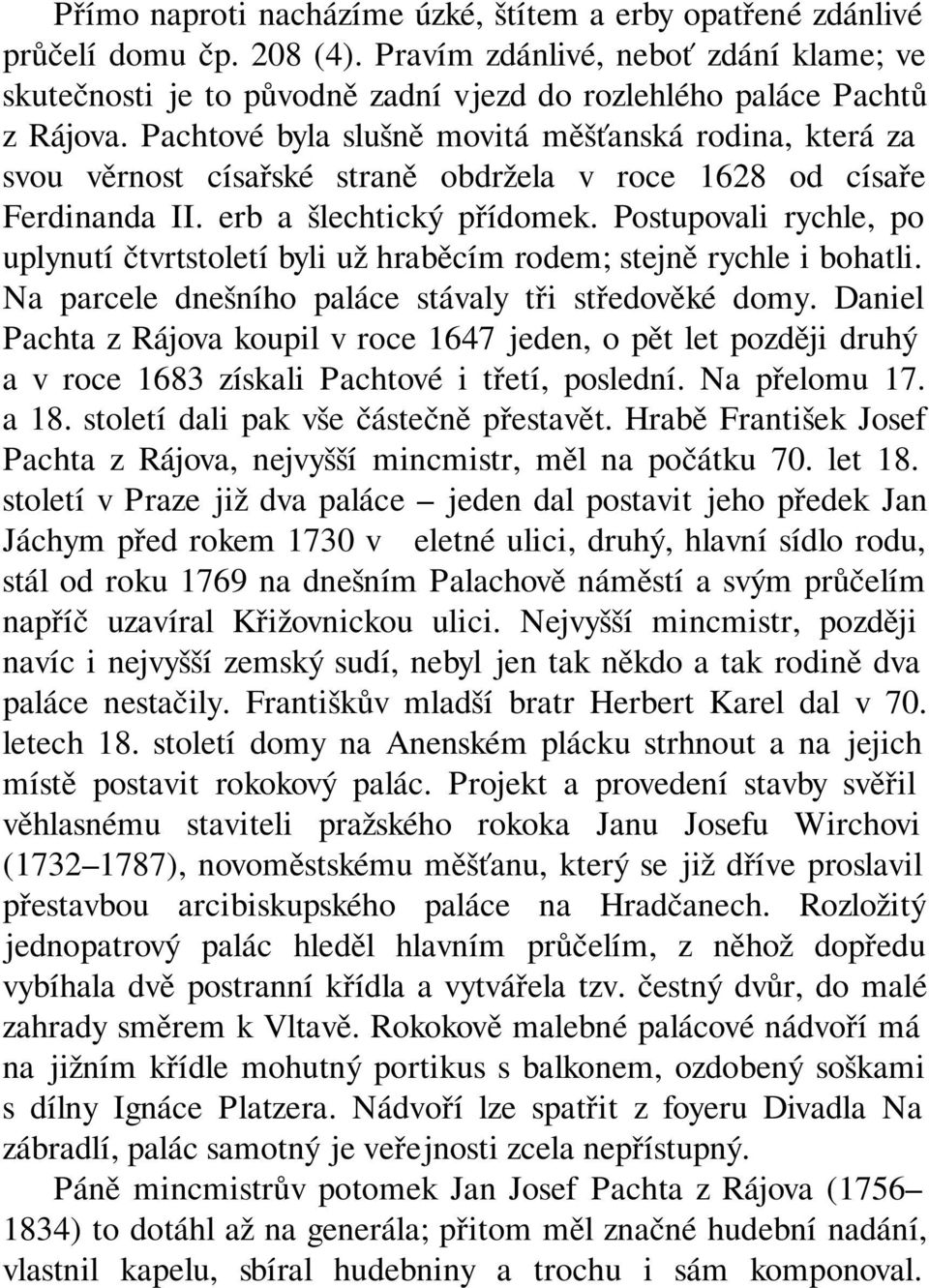 Přímo naproti nacházíme úzké, štítem a erby opatřené zdánlivé průčelí domu čp. 208 (4). Pravím zdánlivé, neboť zdání klame; ve skutečnosti je to původně zadní vjezd do rozlehlého paláce Pachtů z Rájova. Pachtové byla slušně movitá měšťanská rodina, která za svou věrnost císařské straně obdržela v roce 1628 od císaře Ferdinanda II. erb a šlechtický přídomek. Postupovali rychle, po uplynutí čtvrtstoletí byli už hraběcím rodem; stejně rychle i bohatli. Na parcele dnešního paláce stávaly tři středověké domy. Daniel Pachta z Rájova koupil v roce 1647 jeden, o pět let později druhý a v roce 1683 získali Pachtové i třetí, poslední. Na přelomu 17. a 18. století dali pak vše částečně přestavět. Hrabě František Josef Pachta z Rájova, nejvyšší mincmistr, měl na počátku 70. let 18. století v Praze již dva paláce – jeden dal postavit jeho předek Jan Jáchym před rokem 1730 v eletné ulici, druhý, hlavní sídlo rodu, stál od roku 1769 na dnešním Palachově náměstí a svým průčelím napříč uzavíral Křižovnickou ulici. Nejvyšší mincmistr, později navíc i nejvyšší zemský sudí, nebyl jen tak někdo a tak rodině dva paláce nestačily. Františkův mladší bratr Herbert Karel dal v 70. letech 18. století domy na Anenském plácku strhnout a na jejich místě postavit rokokový palác. Projekt a provedení stavby svěřil věhlasnému staviteli pražského rokoka Janu Josefu Wirchovi (1732–1787), novoměstskému měšťanu, který se již dříve proslavil přestavbou arcibiskupského paláce na Hradčanech. Rozložitý jednopatrový palác hleděl hlavním průčelím, z něhož dopředu vybíhala dvě postranní křídla a vytvářela tzv. čestný dvůr, do malé zahrady směrem k Vltavě. Rokokově malebné palácové nádvoří má na jižním křídle mohutný portikus s balkonem, ozdobený soškami s dílny Ignáce Platzera. Nádvoří lze spatřit z foyeru Divadla Na zábradlí, palác samotný je veřejnosti zcela nepřístupný.

Páně mincmistrův potomek Jan Josef Pachta z Rájova (1756–1834) to dotáhl až na generála; přitom měl značné hudební nadání, vlastnil kapelu, sbíral hudebniny a trochu i sám komponoval.